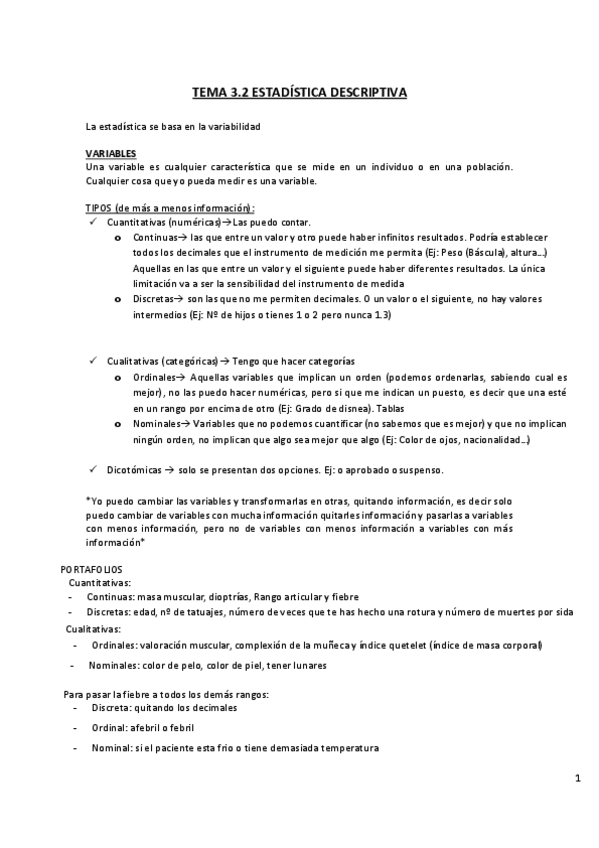 TEMA 3.2 ESTADÍSTICA DESCRIPTIVA

La estadística se basa en la variabilidad

VARIABLES
Una variable es cualquier característica que se mide en un individuo o en una población. Cualquier cosa que yo pueda medir es una variable.

TIPOS (de más a menos información):
✓ Cuantitativas (numéricas)→Las puedo contar.
o Continuas→ las que entre un valor y otro puede haber infinitos resultados. Podría establecer todos los decimales que el instrumento de medición me permita (Ej: Peso (Báscula), altura...) Aquellas en las que entre un valor y el siguiente puede haber diferentes resultados. La única limitación va a ser la sensibilidad del instrumento de medida
o Discretas→ son las que no me permiten decimales. O un valor o el siguiente, no hay valores intermedios (Ej: Nº de hijos o tienes 1 o 2 pero nunca 1.3)

✓ Cualitativas (categóricas)→ Tengo que hacer categorías
o Ordinales→ Aquellas variables que implican un orden (podemos ordenarlas, sabiendo cual es mejor), no las puedo hacer numéricas, pero si que me indican un puesto, es decir que una esté en un rango por encima de otro (Ej: Grado de disnea). Tablas
o Nominales→ Variables que no podemos cuantificar (no sabemos que es mejor) y que no implican ningún orden, no implican que algo sea mejor que algo (Ej: Color de ojos, nacionalidad...)

✓ Dicotómicas → solo se presentan dos opciones. Ej: o aprobado o suspenso.

*Yo puedo cambiar las variables y transformarlas en otras, quitando información, es decir solo puedo cambiar de variables con mucha información quitarles información y pasarlas a variables con menos información, pero no de variables con menos información a variables con más información*

PORTAFOLIOS
Cuantitativas:
- Continuas: masa muscular, dioptrías, Rango articular y fiebre
- Discretas: edad, nº de tatuajes, número de veces que te has hecho una rotura y número de muertes por sida
Cualitativas:
- Ordinales: valoración muscular, complexión de la muñeca y índice quetelet (índice de masa corporal)
- Nominales: color de pelo, color de piel, tener lunares

Para pasar la fiebre a todos los demás rangos:
- Discreta: quitando los decimales
- Ordinal: afebril o febril
- Nominal: si el paciente esta frio o tiene demasiada temperatura

1